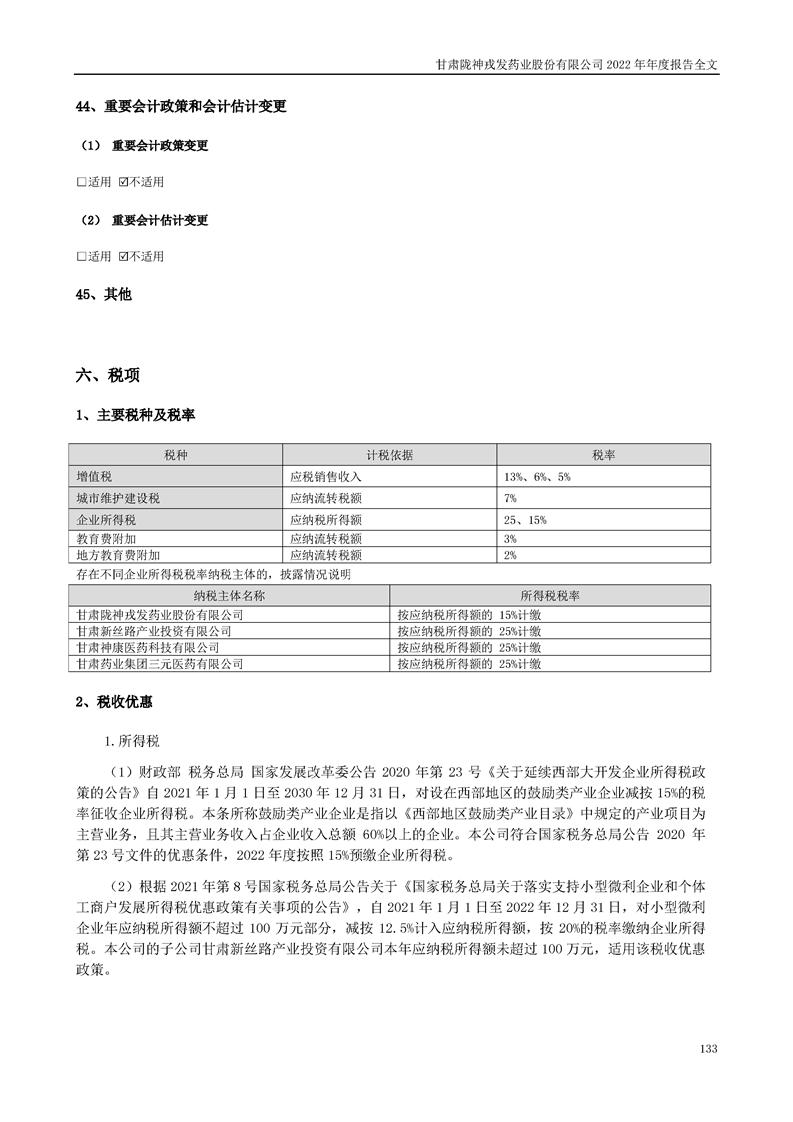 甘肃陇神戎发药业股份有限公司 2022 年年度报告全文

44、重要会计政策和会计估计变更

（1） 重要会计政策变更

☐适用 ☑不适用

（2） 重要会计估计变更

☐适用 ☑不适用

45、其他

六、税项

1、主要税种及税率

| 税种 | 计税依据 | 税率 |
|---|---|---|
| 增值税 | 应税销售收入 | 13%、6%、5% |
| 城市维护建设税 | 应纳流转税额 | 7% |
| 企业所得税 | 应纳税所得额 | 25、15% |
| 教育费附加 | 应纳流转税额 | 3% |
| 地方教育费附加 | 应纳流转税额 | 2% |

存在不同企业所得税税率纳税主体的，披露情况说明

| 纳税主体名称 | 所得税税率 |
|---|---|
| 甘肃陇神戎发药业股份有限公司 | 按应纳税所得额的 15%计缴 |
| 甘肃新丝路产业投资有限公司 | 按应纳税所得额的 25%计缴 |
| 甘肃神康医药科技有限公司 | 按应纳税所得额的 25%计缴 |
| 甘肃药业集团三元医药有限公司 | 按应纳税所得额的 25%计缴 |

2、税收优惠

1.所得税

（1）财政部 税务总局 国家发展改革委公告 2020 年第 23 号《关于延续西部大开发企业所得税政策的公告》自 2021 年 1 月 1 日至 2030 年 12 月 31 日，对设在西部地区的鼓励类产业企业减按 15%的税率征收企业所得税。本条所称鼓励类产业企业是指以《西部地区鼓励类产业目录》中规定的产业项目为主营业务，且其主营业务收入占企业收入总额 60%以上的企业。本公司符合国家税务总局公告 2020 年第 23 号文件的优惠条件，2022 年度按照 15%预缴企业所得税。

（2）根据 2021 年第 8 号国家税务总局公告关于《国家税务总局关于落实支持小型微利企业和个体工商户发展所得税优惠政策有关事项的公告》，自 2021 年 1 月 1 日至 2022 年 12 月 31 日，对小型微利企业年应纳税所得额不超过 100 万元部分，减按 12.5%计入应纳税所得额，按 20%的税率缴纳企业所得税。本公司的子公司甘肃新丝路产业投资有限公司本年应纳税所得额未超过 100 万元，适用该税收优惠政策。

133